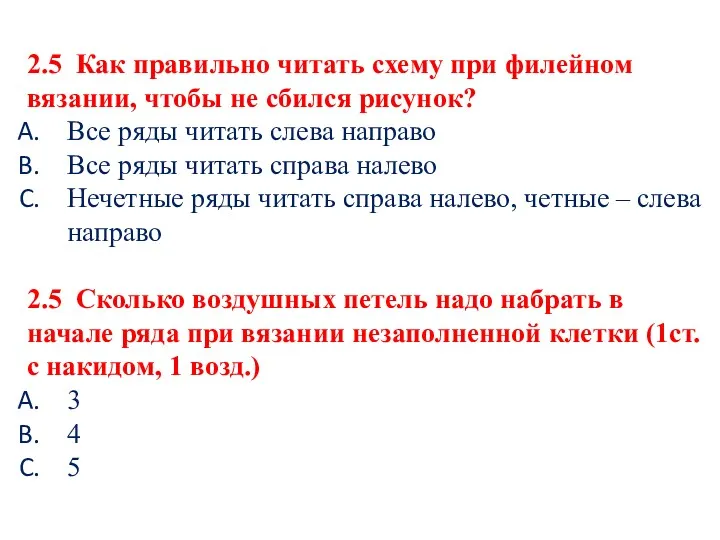 2.5 Как правильно читать схему при филейном вязании, чтобы не сбился рисунок?
A. Все ряды читать слева направо
B. Все ряды читать справа налево
C. Нечетные ряды читать справа налево, четные – слева направо

2.5 Сколько воздушных петель надо набрать в начале ряда при вязании незаполненной клетки (1ст. с накидом, 1 возд.)
A. 3
B. 4
C. 5